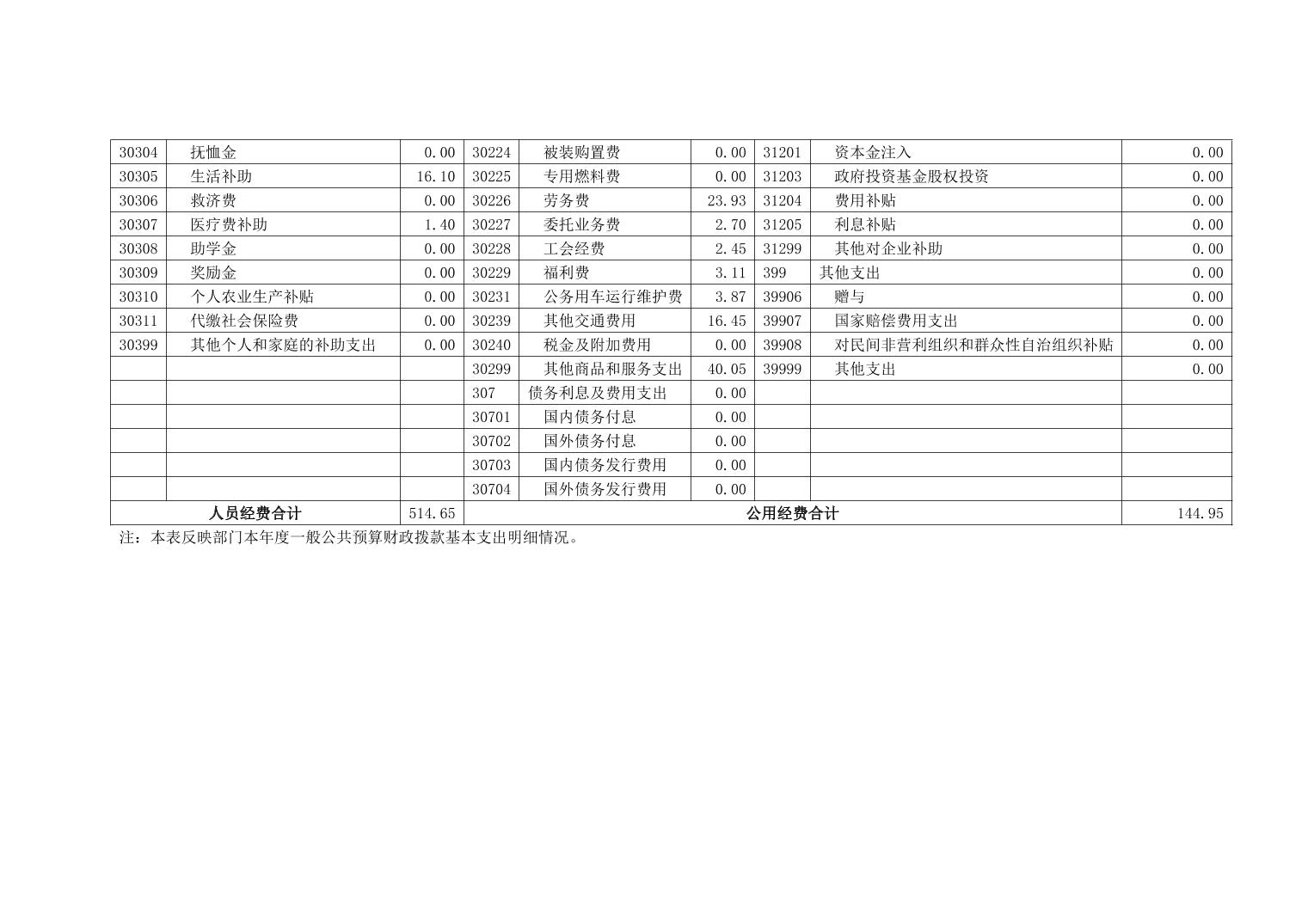 | 30304 | 抚恤金 | 0.00 | 30224 | 被装购置费 | 0.00 | 31201 | 资本金注入 | 0.00 |
|---|---|---|---|---|---|---|---|---|
| 30305 | 生活补助 | 16.10 | 30225 | 专用燃料费 | 0.00 | 31203 | 政府投资基金股权投资 | 0.00 |
| 30306 | 救济费 | 0.00 | 30226 | 劳务费 | 23.93 | 31204 | 费用补贴 | 0.00 |
| 30307 | 医疗费补助 | 1.40 | 30227 | 委托业务费 | 2.70 | 31205 | 利息补贴 | 0.00 |
| 30308 | 助学金 | 0.00 | 30228 | 工会经费 | 2.45 | 31299 | 其他对企业补助 | 0.00 |
| 30309 | 奖励金 | 0.00 | 30229 | 福利费 | 3.11 | 399 | 其他支出 | 0.00 |
| 30310 | 个人农业生产补贴 | 0.00 | 30231 | 公务用车运行维护费 | 3.87 | 39906 | 赠与 | 0.00 |
| 30311 | 代缴社会保险费 | 0.00 | 30239 | 其他交通费用 | 16.45 | 39907 | 国家赔偿费用支出 | 0.00 |
| 30399 | 其他个人和家庭的补助支出 | 0.00 | 30240 | 税金及附加费用 | 0.00 | 39908 | 对民间非营利组织和群众性自治组织补贴 | 0.00 |
|  |  |  | 30299 | 其他商品和服务支出 | 40.05 | 39999 | 其他支出 | 0.00 |
|  |  |  | 307 | 债务利息及费用支出 | 0.00 |  |  |  |
|  |  |  | 30701 | 国内债务付息 | 0.00 |  |  |  |
|  |  |  | 30702 | 国外债务付息 | 0.00 |  |  |  |
|  |  |  | 30703 | 国内债务发行费用 | 0.00 |  |  |  |
|  |  |  | 30704 | 国外债务发行费用 | 0.00 |  |  |  |
| 人员经费合计 |  | 514.65 | 公用经费合计 |  |  |  |  | 144.95 |

注：本表反映部门本年度一般公共预算财政拨款基本支出明细情况。